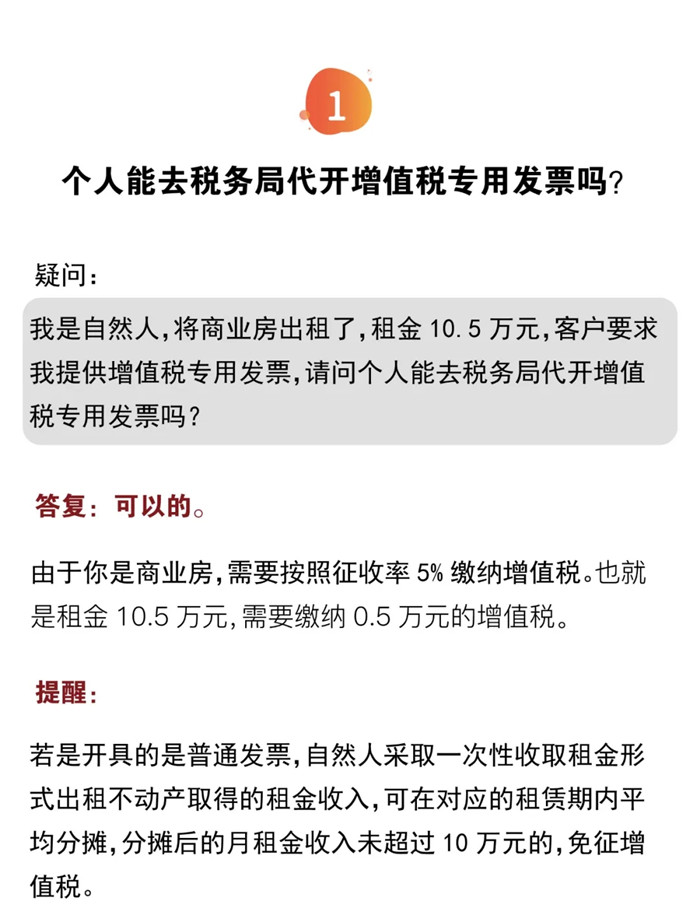 1

个人能去税务局代开增值税专用发票吗?

疑问:

我是自然人,将商业房出租了,租金 10.5 万元,客户要求我提供增值税专用发票,请问个人能去税务局代开增值税专用发票吗?

答复:可以的。

由于你是商业房,需要按照征收率 5% 缴纳增值税。也就是租金 10.5 万元,需要缴纳 0.5 万元的增值税。

提醒:

若是开具的是普通发票,自然人采取一次性收取租金形式出租不动产取得的租金收入,可在对应的租赁期内平均分摊,分摊后的月租金收入未超过 10 万元的,免征增值税。